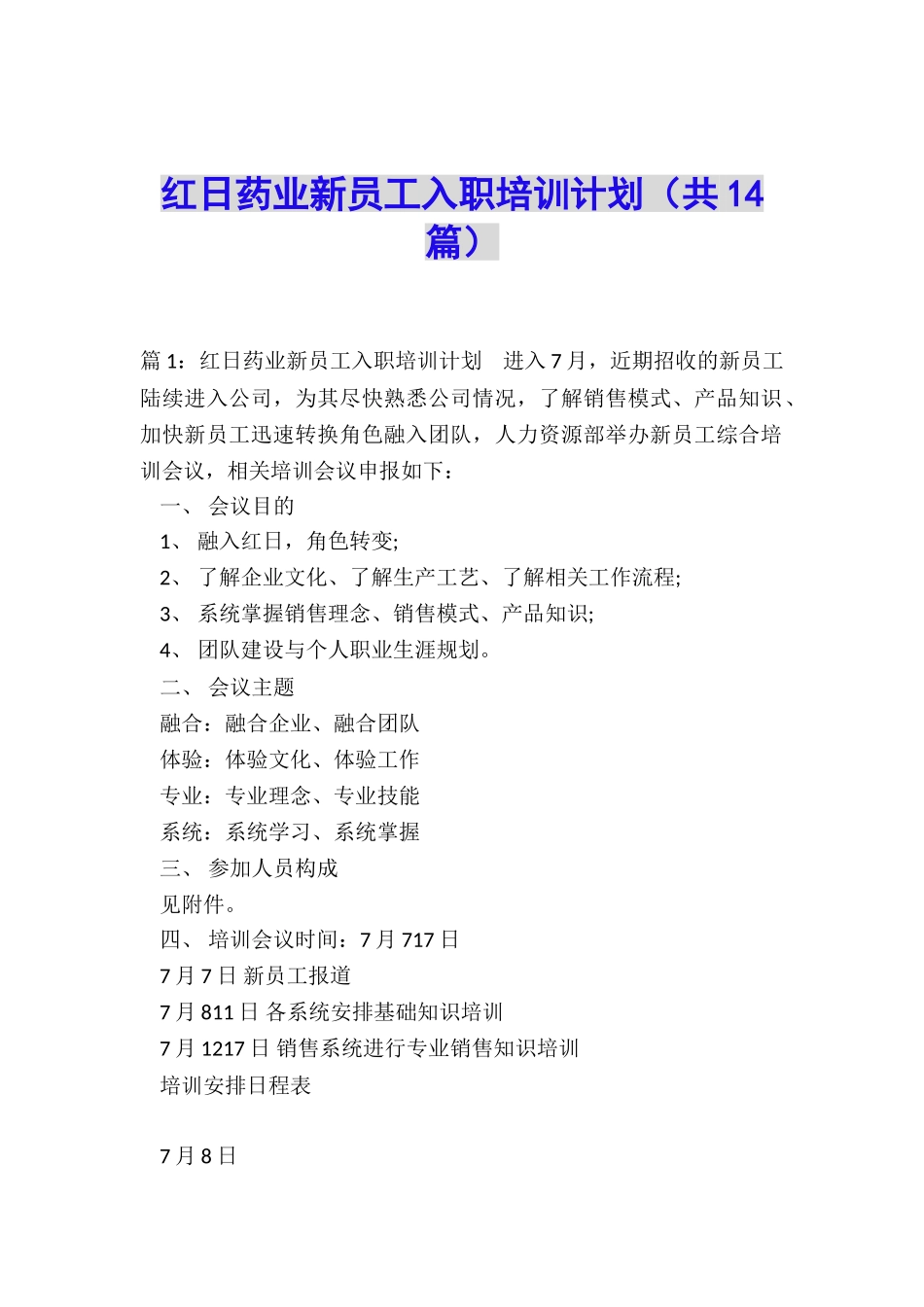 红日药业新员工入职培训计划（共14篇）

篇1：红日药业新员工入职培训计划　进入7月，近期招收的新员工陆续进入公司，为其尽快熟悉公司情况，了解销售模式、产品知识、加快新员工迅速转换角色融入团队，人力资源部举办新员工综合培训会议，相关培训会议申报如下：

一、 会议目的

1、 融入红日，角色转变;

2、 了解企业文化、了解生产工艺、了解相关工作流程;

3、 系统掌握销售理念、销售模式、产品知识;

4、 团队建设与个人职业生涯规划。

二、 会议主题

融合：融合企业、融合团队

体验：体验文化、体验工作

专业：专业理念、专业技能

系统：系统学习、系统掌握

三、 参加人员构成

见附件。

四、 培训会议时间：7月717日

7月7日 新员工报道

7月811日 各系统安排基础知识培训

7月1217日 销售系统进行专业销售知识培训

培训安排日程表

7月8日